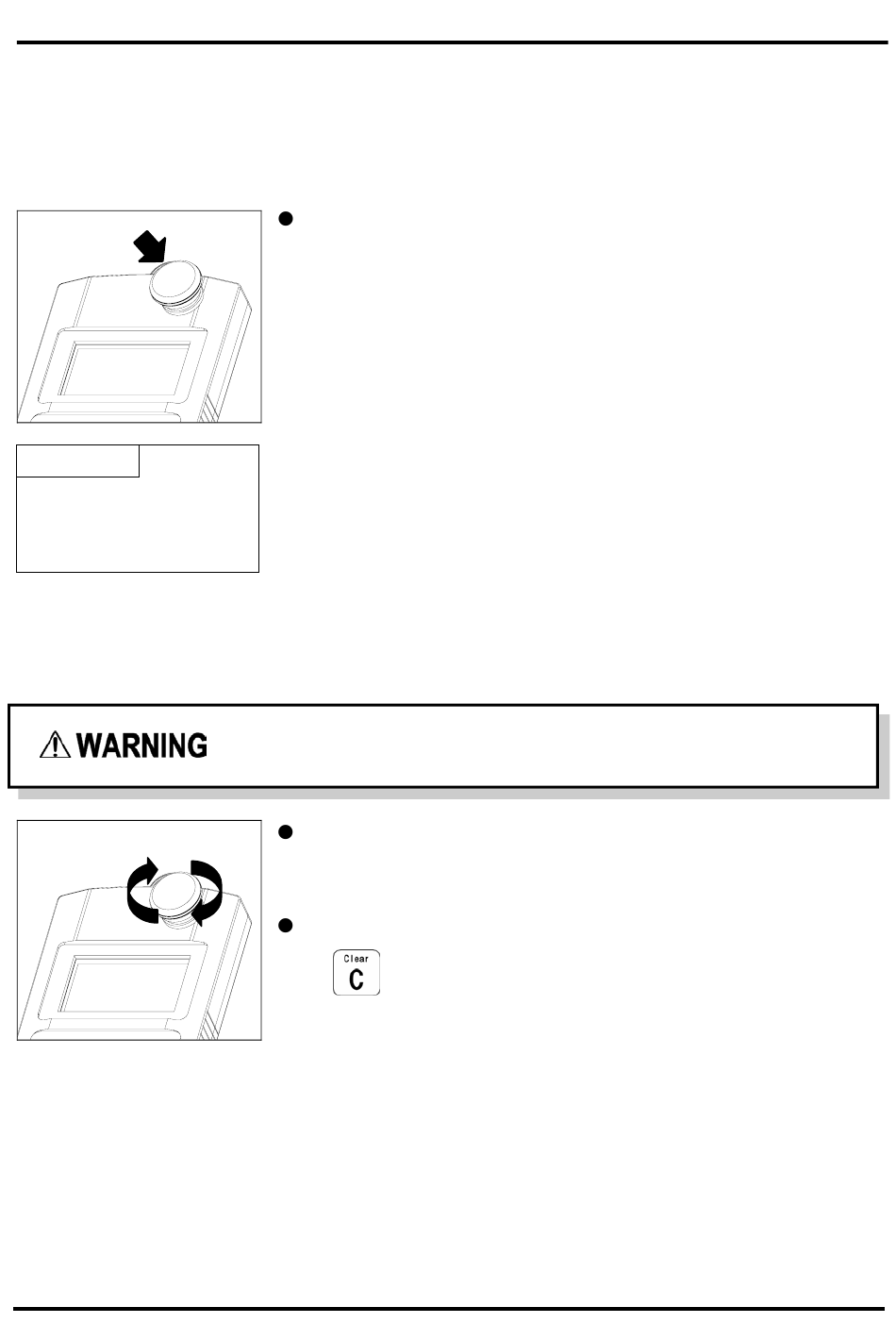 WARNING

Clear
C